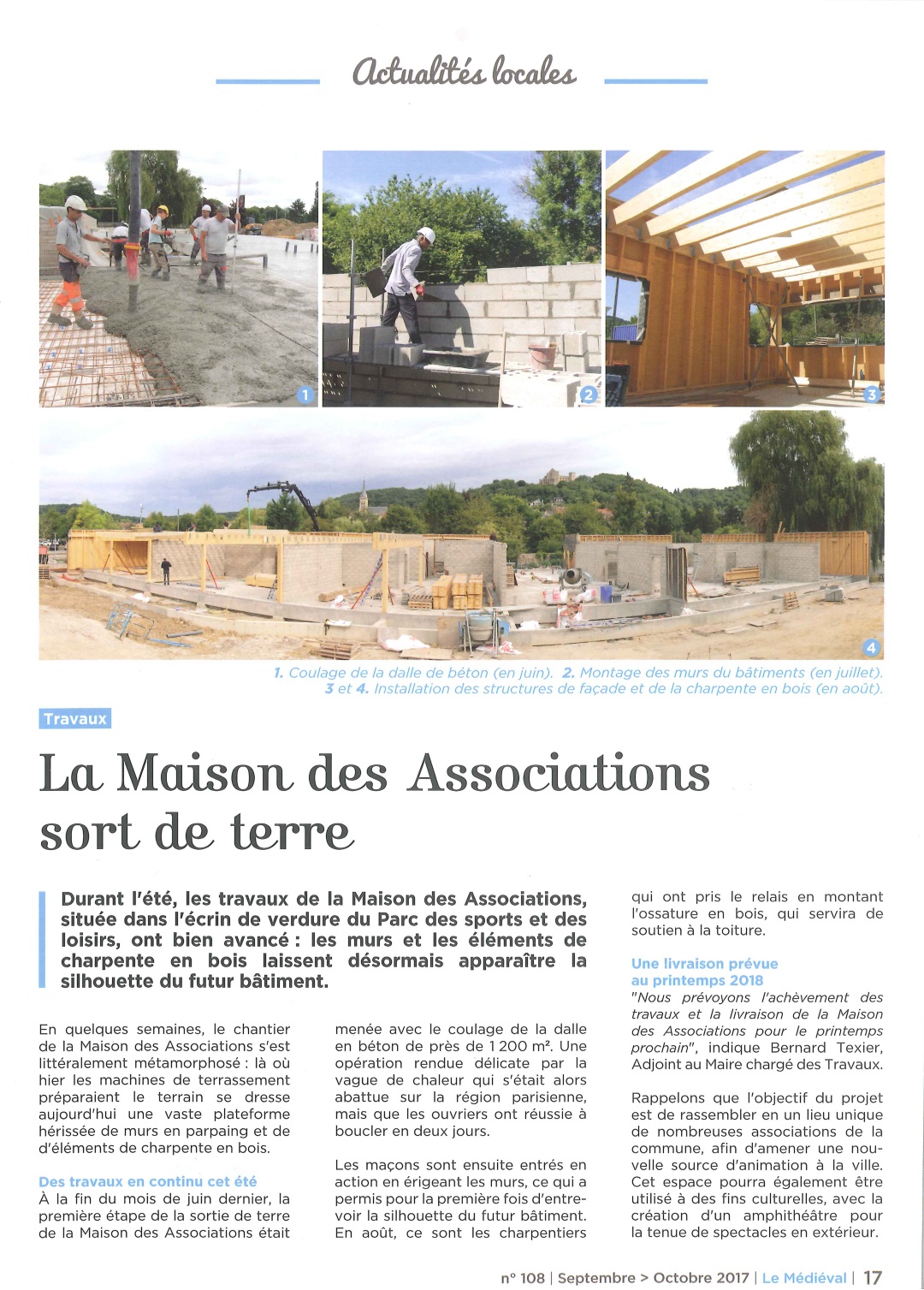 Actualités locales

1

2

3

4

1. Coulage de la dalle de béton (en juin). 2. Montage des murs du bâtiments (en juillet).
3 et 4. Installation des structures de façade et de la charpente en bois (en août).

Travaux

La Maison des Associations sort de terre

Durant l'été, les travaux de la Maison des Associations, située dans l'écrin de verdure du Parc des sports et des loisirs, ont bien avancé : les murs et les éléments de charpente en bois laissent désormais apparaître la silhouette du futur bâtiment.

En quelques semaines, le chantier de la Maison des Associations s'est littéralement métamorphosé : là où hier les machines de terrassement préparaient le terrain se dresse aujourd'hui une vaste plateforme hérissée de murs en parpaing et de d'éléments de charpente en bois.

Des travaux en continu cet été
À la fin du mois de juin dernier, la première étape de la sortie de terre de la Maison des Associations était menée avec le coulage de la dalle en béton de près de 1 200 m². Une opération rendue délicate par la vague de chaleur qui s'était alors abattue sur la région parisienne, mais que les ouvriers ont réussie à boucler en deux jours.

Les maçons sont ensuite entrés en action en érigeant les murs, ce qui a permis pour la première fois d'entrevoir la silhouette du futur bâtiment. En août, ce sont les charpentiers qui ont pris le relais en montant l'ossature en bois, qui servira de soutien à la toiture.

Une livraison prévue au printemps 2018
"Nous prévoyons l'achèvement des travaux et la livraison de la Maison des Associations pour le printemps prochain", indique Bernard Texier, Adjoint au Maire chargé des Travaux.

Rappelons que l'objectif du projet est de rassembler en un lieu unique de nombreuses associations de la commune, afin d'amener une nouvelle source d'animation à la ville. Cet espace pourra également être utilisé à des fins culturelles, avec la création d'un amphithéâtre pour la tenue de spectacles en extérieur.

n° 108 | Septembre > Octobre 2017 | Le Médiéval | 17